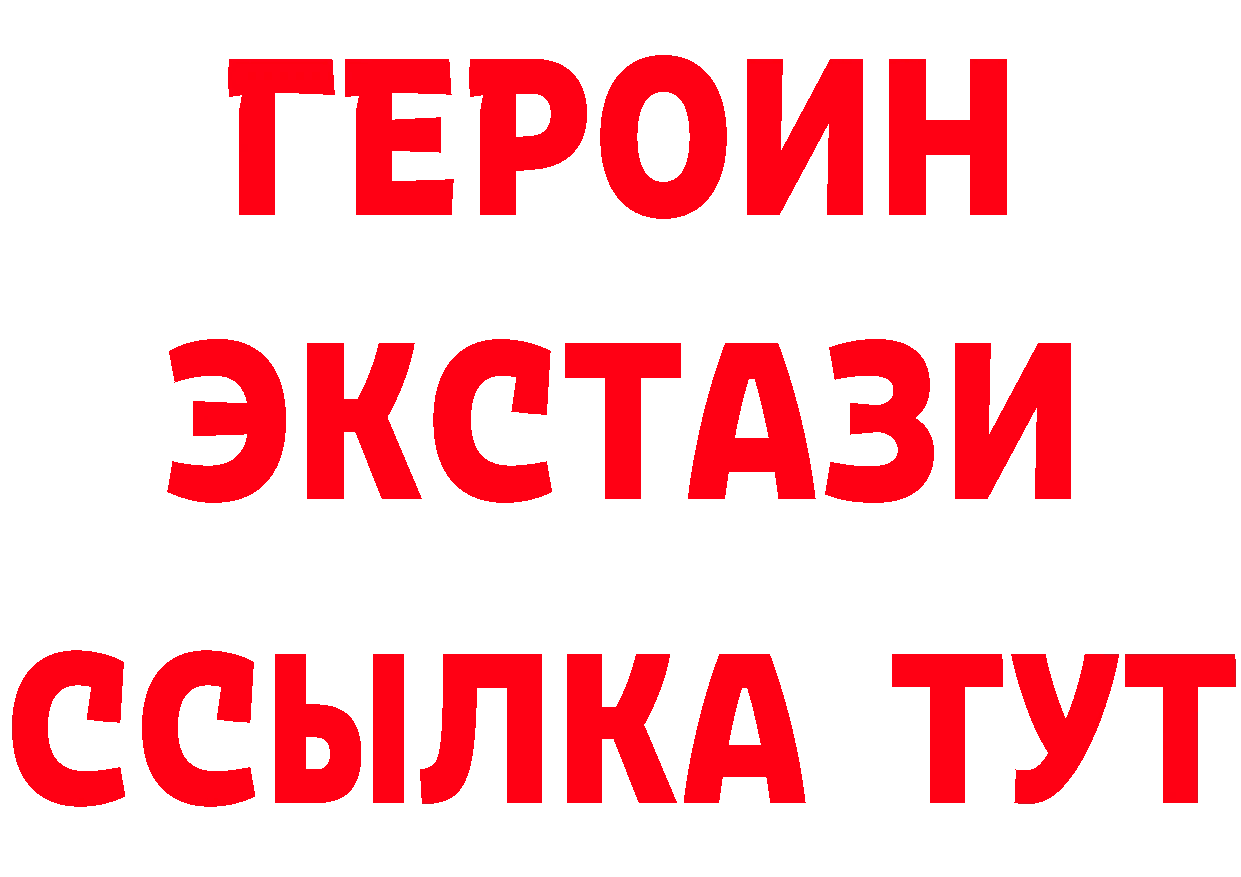 ГЕРОИН
ЭКСТАЗИ
ССЫЛКА ТУТ